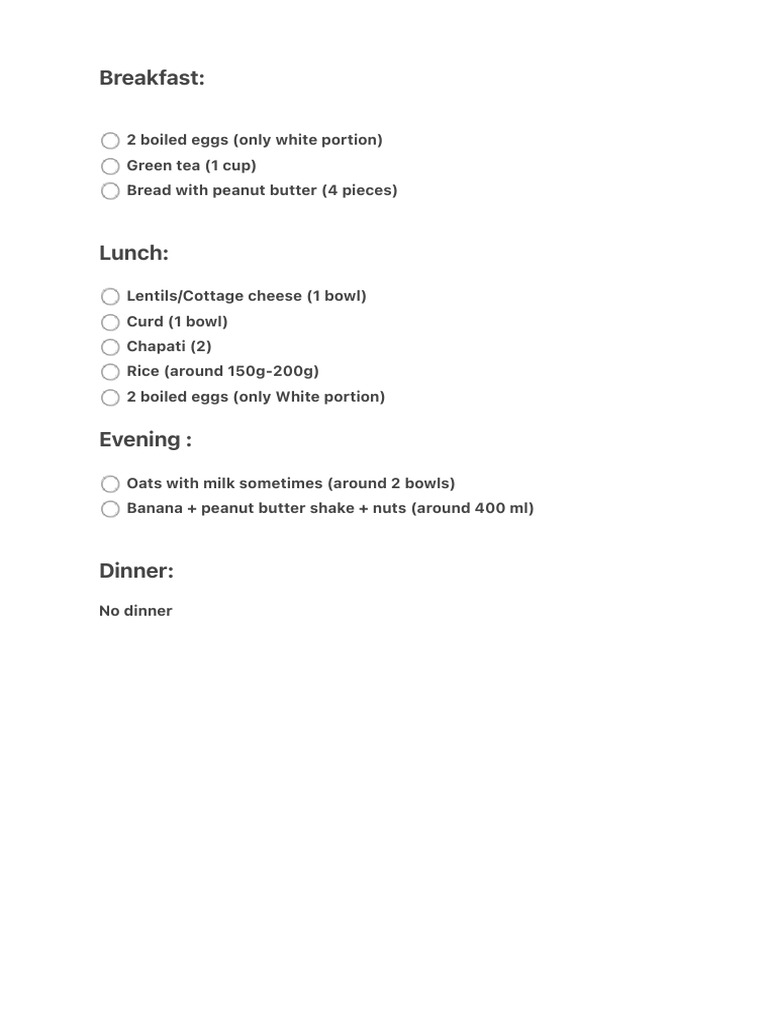 Breakfast:

2 boiled eggs (only white portion)
Green tea (1 cup)
Bread with peanut butter (4 pieces)

Lunch:

Lentils/Cottage cheese (1 bowl)
Curd (1 bowl)
Chapati (2)
Rice (around 150g-200g)
2 boiled eggs (only White portion)

Evening :

Oats with milk sometimes (around 2 bowls)
Banana + peanut butter shake + nuts (around 400 ml)

Dinner:

No dinner